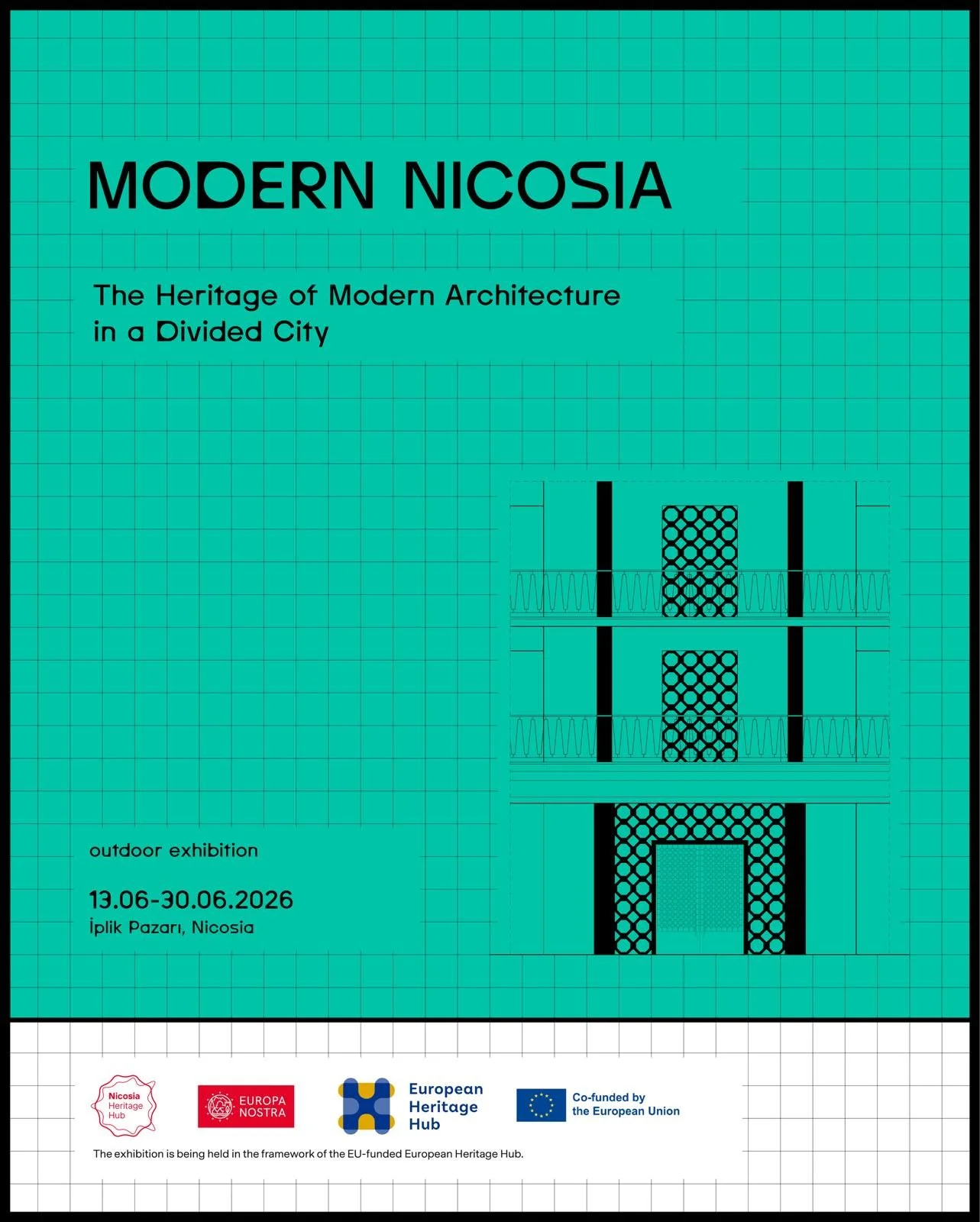 MODERN NICOSIA

The Heritage of Modern Architecture in a Divided City

outdoor exhibition

13.06-30.06.2026
İplik Pazarı, Nicosia

Nicosia
Heritage
Hub

EUROPA
NOSTRA

European
Heritage
Hub

Co-funded by
the European Union

The exhibition is being held in the framework of the EU-funded European Heritage Hub.